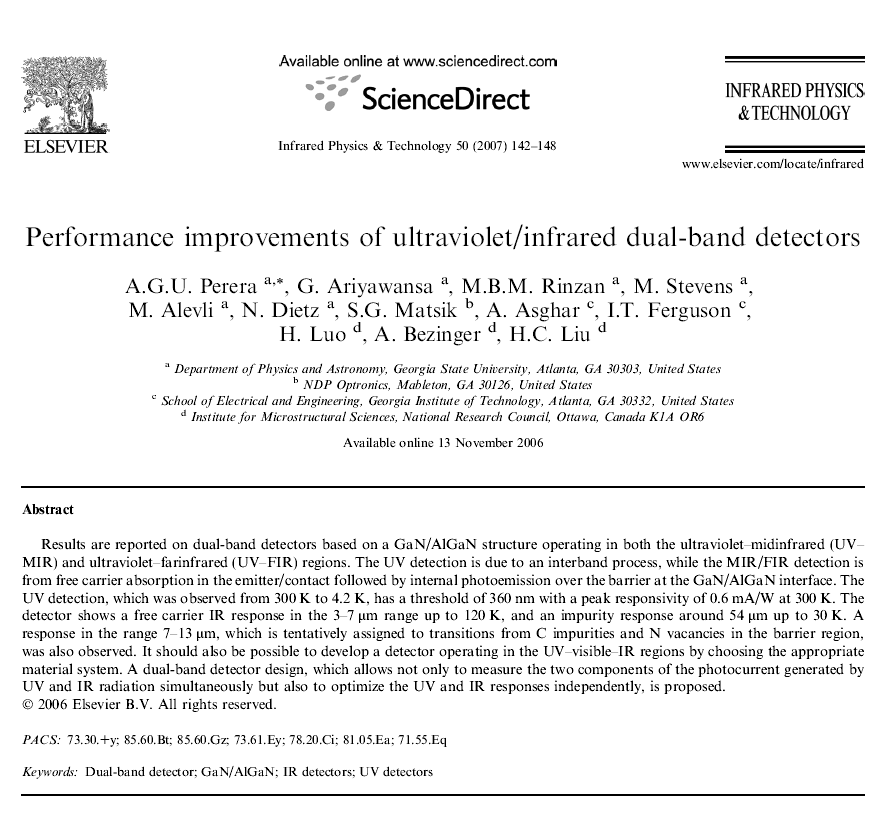 ELSEVIER

Available online at www.sciencedirect.com

ScienceDirect

Infrared Physics & Technology 50 (2007) 142–148

INFRARED PHYSICS & TECHNOLOGY

www.elsevier.com/locate/infrared

Performance improvements of ultraviolet/infrared dual-band detectors

A.G.U. Perera $^{a,*}$, G. Ariyawansa $^{a}$, M.B.M. Rinzan $^{a}$, M. Stevens $^{a}$, M. Alevli $^{a}$, N. Dietz $^{a}$, S.G. Matsik $^{b}$, A. Asghar $^{c}$, I.T. Ferguson $^{c}$, H. Luo $^{d}$, A. Bezinger $^{d}$, H.C. Liu $^{d}$

$^{a}$ Department of Physics and Astronomy, Georgia State University, Atlanta, GA 30303, United States
$^{b}$ NDP Optronics, Mableton, GA 30126, United States
$^{c}$ School of Electrical and Engineering, Georgia Institute of Technology, Atlanta, GA 30332, United States
$^{d}$ Institute for Microstructural Sciences, National Research Council, Ottawa, Canada K1A OR6

Available online 13 November 2006

Abstract

Results are reported on dual-band detectors based on a GaN/AlGaN structure operating in both the ultraviolet–midinfrared (UV–MIR) and ultraviolet–farinfrared (UV–FIR) regions. The UV detection is due to an interband process, while the MIR/FIR detection is from free carrier absorption in the emitter/contact followed by internal photoemission over the barrier at the GaN/AlGaN interface. The UV detection, which was observed from 300 K to 4.2 K, has a threshold of 360 nm with a peak responsivity of 0.6 mA/W at 300 K. The detector shows a free carrier IR response in the 3–7 μm range up to 120 K, and an impurity response around 54 μm up to 30 K. A response in the range 7–13 μm, which is tentatively assigned to transitions from C impurities and N vacancies in the barrier region, was also observed. It should also be possible to develop a detector operating in the UV–visible–IR regions by choosing the appropriate material system. A dual-band detector design, which allows not only to measure the two components of the photocurrent generated by UV and IR radiation simultaneously but also to optimize the UV and IR responses independently, is proposed.
© 2006 Elsevier B.V. All rights reserved.

PACS: 73.30.+y; 85.60.Bt; 85.60.Gz; 73.61.Ey; 78.20.Ci; 81.05.Ea; 71.55.Eq

Keywords: Dual-band detector; GaN/AlGaN; IR detectors; UV detectors